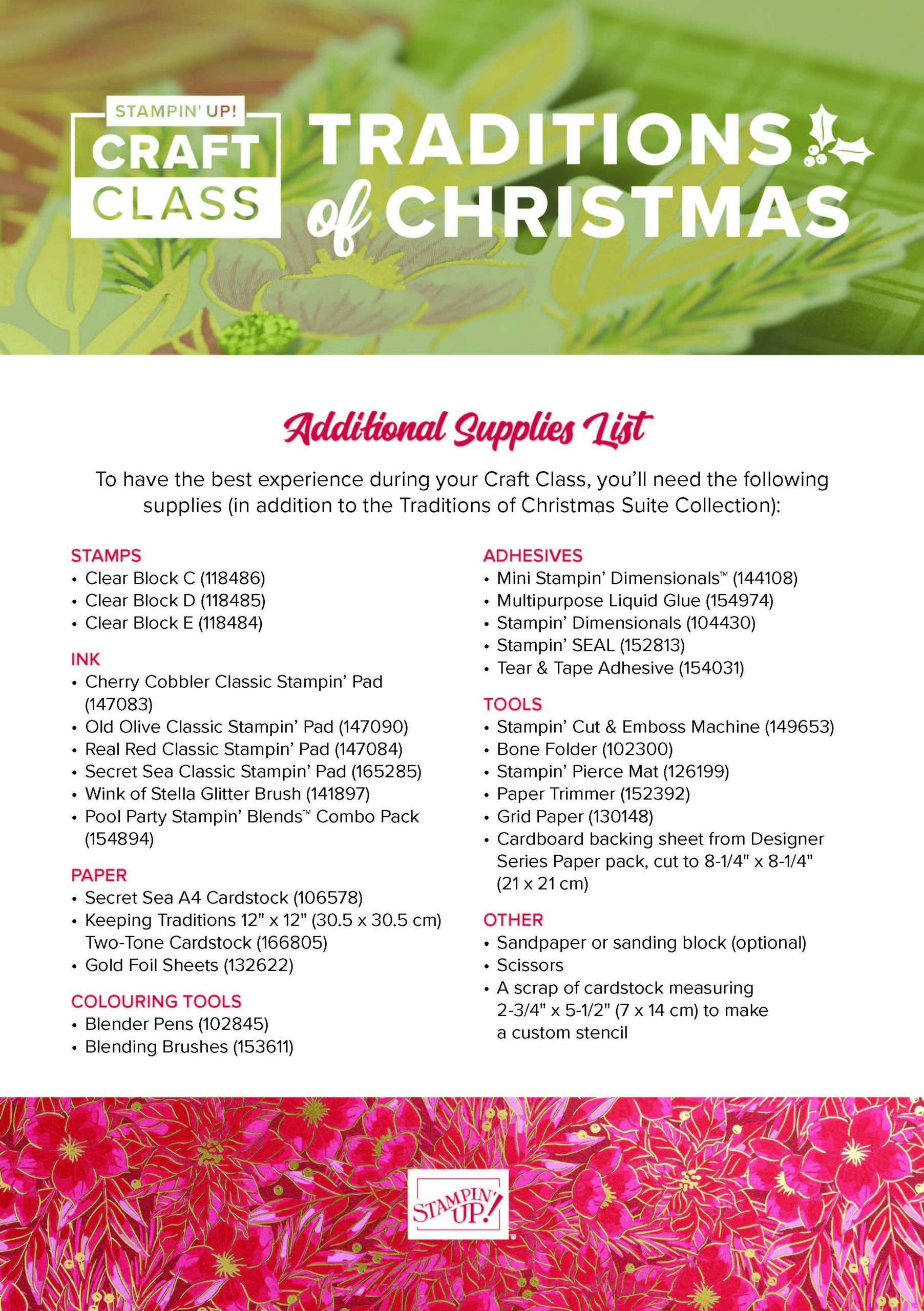 STAMPIN' UP!
CRAFT
CLASS

TRADITIONS of CHRISTMAS

Additional Supplies List

To have the best experience during your Craft Class, you'll need the following supplies (in addition to the Traditions of Christmas Suite Collection):

STAMPS
• Clear Block C (118486)
• Clear Block D (118485)
• Clear Block E (118484)

INK
• Cherry Cobbler Classic Stampin' Pad (147083)
• Old Olive Classic Stampin' Pad (147090)
• Real Red Classic Stampin' Pad (147084)
• Secret Sea Classic Stampin' Pad (165285)
• Wink of Stella Glitter Brush (141897)
• Pool Party Stampin' Blends™ Combo Pack (154894)

PAPER
• Secret Sea A4 Cardstock (106578)
• Keeping Traditions 12" x 12" (30.5 x 30.5 cm) Two-Tone Cardstock (166805)
• Gold Foil Sheets (132622)

COLOURING TOOLS
• Blender Pens (102845)
• Blending Brushes (153611)

ADHESIVES
• Mini Stampin' Dimensionals™ (144108)
• Multipurpose Liquid Glue (154974)
• Stampin' Dimensionals (104430)
• Stampin' SEAL (152813)
• Tear & Tape Adhesive (154031)

TOOLS
• Stampin' Cut & Emboss Machine (149653)
• Bone Folder (102300)
• Stampin' Pierce Mat (126199)
• Paper Trimmer (152392)
• Grid Paper (130148)
• Cardboard backing sheet from Designer Series Paper pack, cut to 8-1/4" x 8-1/4" (21 x 21 cm)

OTHER
• Sandpaper or sanding block (optional)
• Scissors
• A scrap of cardstock measuring 2-3/4" x 5-1/2" (7 x 14 cm) to make a custom stencil

STAMPIN' UP!